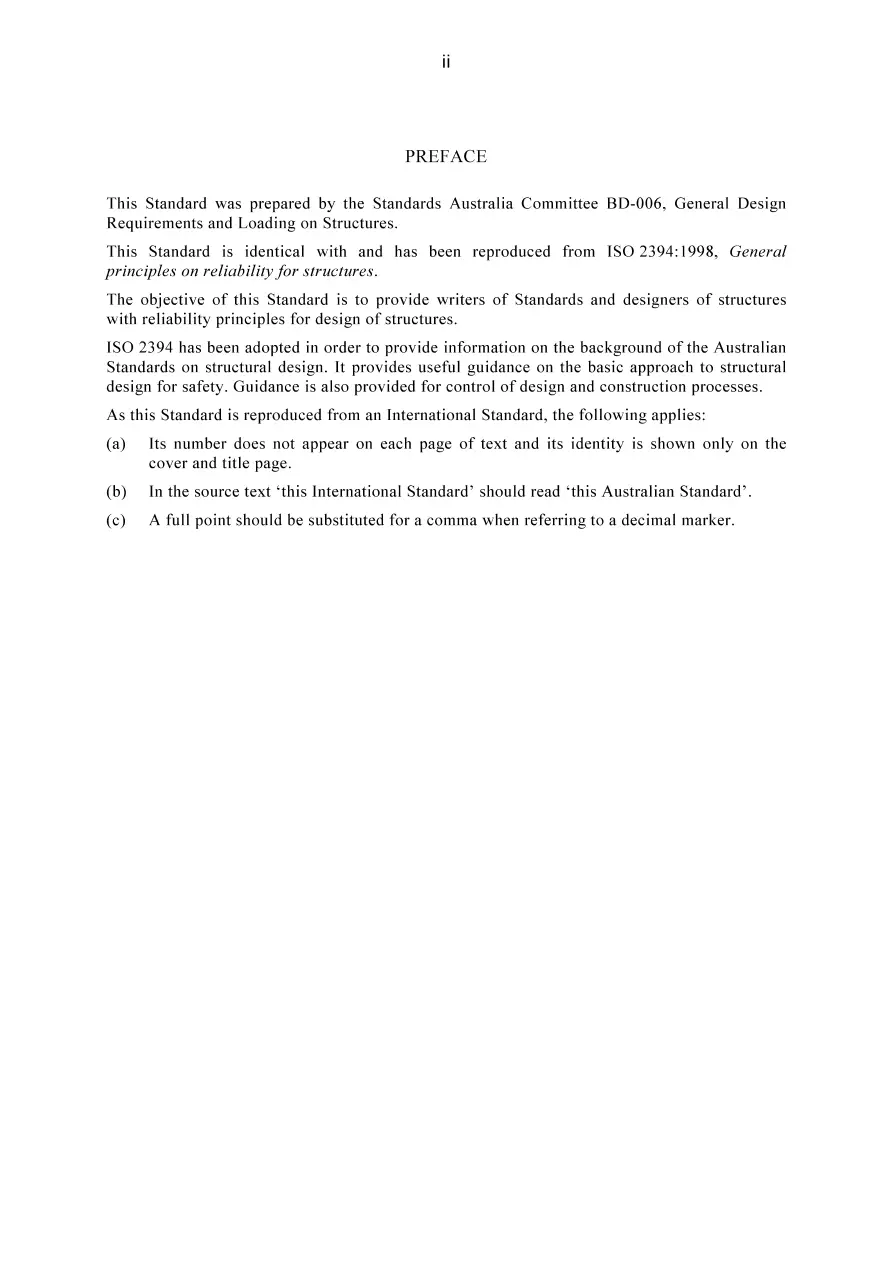 ii

PREFACE

This Standard was prepared by the Standards Australia Committee BD-006, General Design Requirements and Loading on Structures.

This Standard is identical with and has been reproduced from ISO 2394:1998, General principles on reliability for structures.

The objective of this Standard is to provide writers of Standards and designers of structures with reliability principles for design of structures.

ISO 2394 has been adopted in order to provide information on the background of the Australian Standards on structural design. It provides useful guidance on the basic approach to structural design for safety. Guidance is also provided for control of design and construction processes.

As this Standard is reproduced from an International Standard, the following applies:

(a) Its number does not appear on each page of text and its identity is shown only on the cover and title page.

(b) In the source text 'this International Standard' should read 'this Australian Standard'.

(c) A full point should be substituted for a comma when referring to a decimal marker.